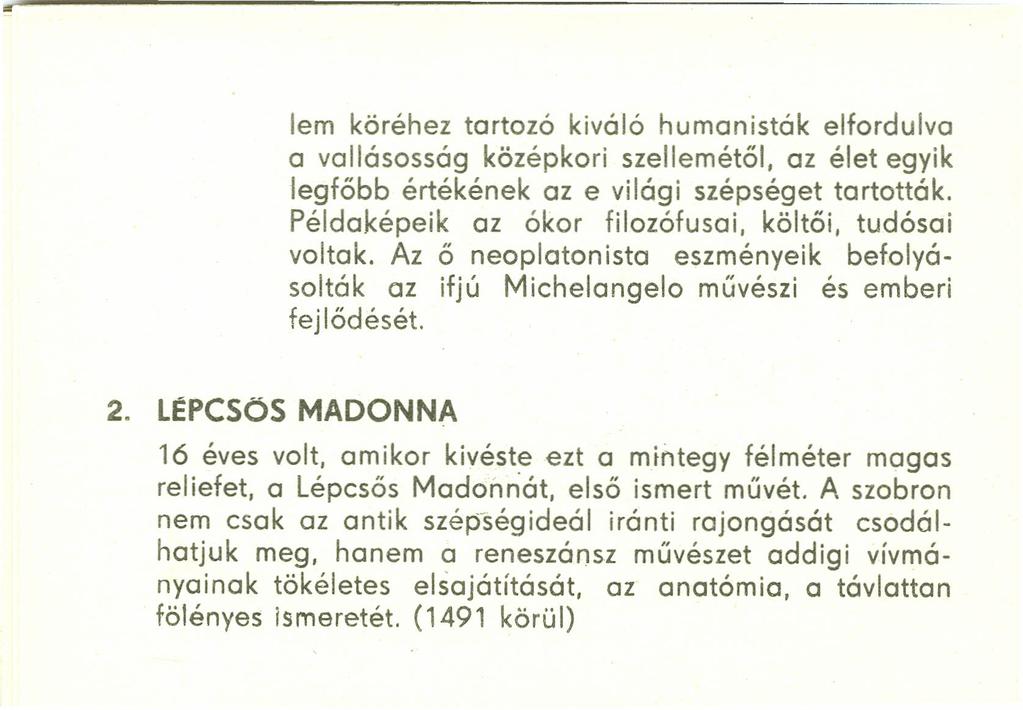 lem köréhez tartozó kiváló humanisták elfordulva a vallásosság középkori szellemétől, az élet egyik legfőbb értékének az e világi szépséget tartották. Példaképeik az ókor filozófusai, költői, tudósai voltak. Az ő neoplatonista eszményeik befolyásolták az ifjú Michelangelo művészi és emberi fejlődését.

2. LÉPCSŐS MADONNA

16 éves volt, amikor kivéste ezt a mintegy félméter magas reliefet, a Lépcsős Madonnát, első ismert művét. A szobron nem csak az antik szépségideál iránti rajongását csodálhatjuk meg, hanem a reneszánsz művészet addigi vívmányainak tökéletes elsajátítását, az anatómia, a távlattan fölényes ismeretét. (1491 körül)